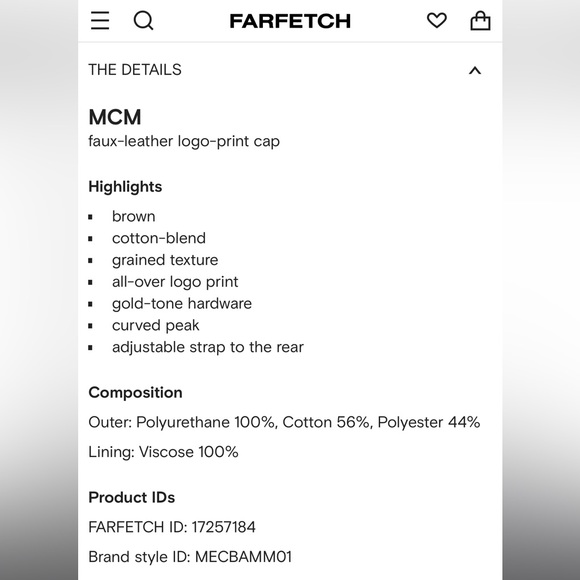 FARFETCH

THE DETAILS

MCM
faux-leather logo-print cap

Highlights

- brown
- cotton-blend
- grained texture
- all-over logo print
- gold-tone hardware
- curved peak
- adjustable strap to the rear

Composition

Outer: Polyurethane 100%, Cotton 56%, Polyester 44%

Lining: Viscose 100%

Product IDs

FARFETCH ID: 17257184

Brand style ID: MECBAMM01